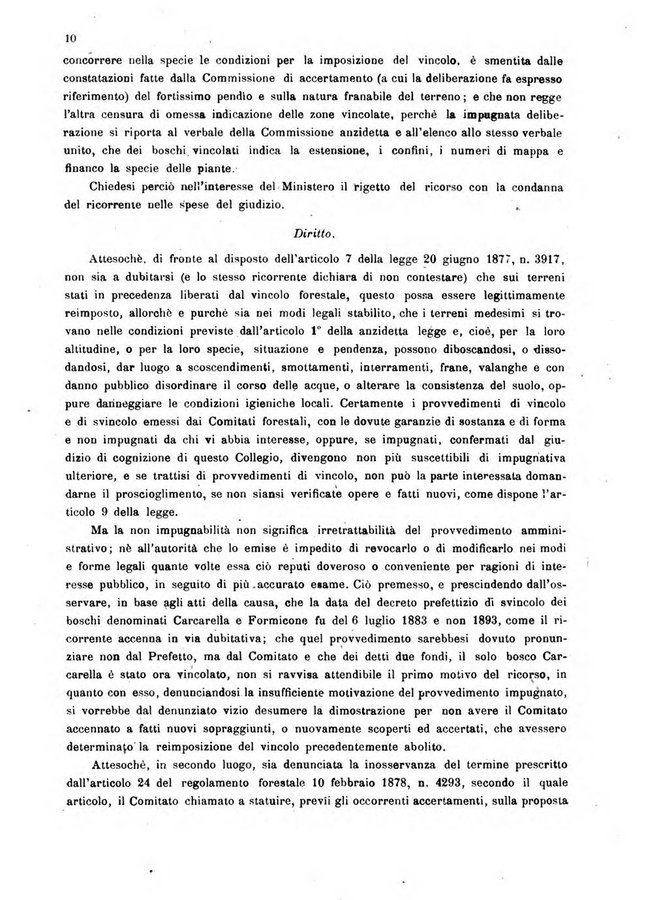 10

concorrere nella specie le condizioni per la imposizione del vincolo, è smentita dalle constatazioni fatte dalla Commissione di accertamento (a cui la deliberazione fa espresso riferimento) del fortissimo pendio e sulla natura franabile del terreno; e che non regge l'altra censura di omessa indicazione delle zone vincolate, perchè la impugnata deliberazione si riporta al verbale della Commissione anzidetta e all'elenco allo stesso verbale unito, che dei boschi vincolati indica la estensione, i confini, i numeri di mappa e financo la specie delle piante.

Chiedesi perciò nell'interesse del Ministero il rigetto del ricorso con la condanna del ricorrente nelle spese del giudizio.

Diritto.

Attesochè, di fronte al disposto dell'articolo 7 della legge 20 giugno 1877, n. 3917, non sia a dubitarsi (e lo stesso ricorrente dichiara di non contestare) che sui terreni stati in precedenza liberati dal vincolo forestale, questo possa essere legittimamente reimposto, allorchè e purchè sia nei modi legali stabilito, che i terreni medesimi si trovano nelle condizioni previste dall'articolo 1° della anzidetta legge e, cioè, per la loro altitudine, o per la loro specie, situazione e pendenza, possono diboscandosi, o dissodandosi, dar luogo a scoscendimenti, smottamenti, interramenti, frane, valanghe e con danno pubblico disordinare il corso delle acque, o alterare la consistenza del suolo, oppure danneggiare le condizioni igieniche locali. Certamente i provvedimenti di vincolo e di svincolo emessi dai Comitati forestali, con le dovute garanzie di sostanza e di forma e non impugnati da chi vi abbia interesse, oppure, se impugnati, confermati dal giudizio di cognizione di questo Collegio, divengono non più suscettibili di impugnativa ulteriore, e se trattisi di provvedimenti di vincolo, non può la parte interessata domandarne il proscioglimento, se non siansi verificate opere e fatti nuovi, come dispone l'articolo 9 della legge.

Ma la non impugnabilità non significa irretrattabilità del provvedimento amministrativo; nè all'autorità che lo emise è impedito di revocarlo o di modificarlo nei modi e forme legali quante volte essa ciò reputi doveroso o conveniente per ragioni di interesse pubblico, in seguito di più accurato esame. Ciò premesso, e prescindendo dall'osservare, in base agli atti della causa, che la data del decreto prefettizio di svincolo dei boschi denominati Carcarella e Formicone fu del 6 luglio 1883 e non 1893, come il ricorrente accenna in via dubitativa; che quel provvedimento sarebbesi dovuto pronunziare non dal Prefetto, ma dal Comitato e che dei detti due fondi, il solo bosco Carcarella è stato ora vincolato, non si ravvisa attendibile il primo motivo del ricorso, in quanto con esso, denunciandosi la insufficiente motivazione del provvedimento impugnato, si vorrebbe dal denunziato vizio desumere la dimostrazione per non avere il Comitato accennato a fatti nuovi sopraggiunti, o nuovamente scoperti ed accertati, che avessero determinato la reimposizione del vincolo precedentemente abolito.

Attesochè, in secondo luogo, sia denunciata la inosservanza del termine prescritto dall'articolo 24 del regolamento forestale 10 febbraio 1878, n. 4293, secondo il quale articolo, il Comitato chiamato a statuire, previi gli occorrenti accertamenti, sulla proposta